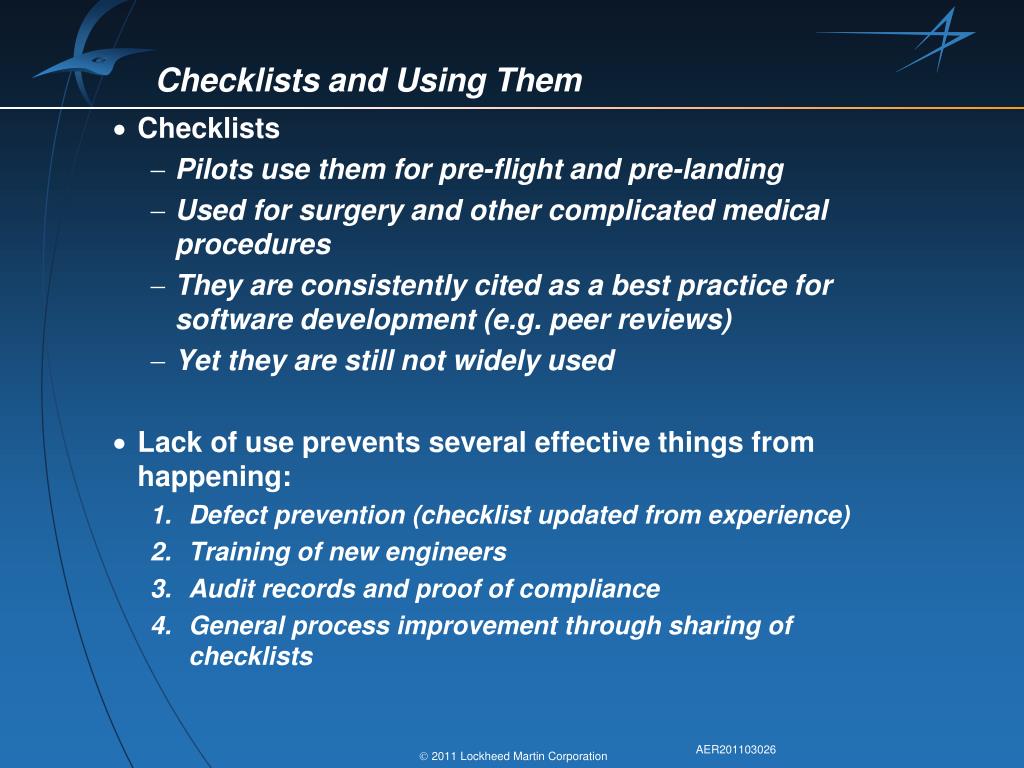 Checklists and Using Them

• Checklists
– Pilots use them for pre-flight and pre-landing
– Used for surgery and other complicated medical procedures
– They are consistently cited as a best practice for software development (e.g. peer reviews)
– Yet they are still not widely used

• Lack of use prevents several effective things from happening:
1. Defect prevention (checklist updated from experience)
2. Training of new engineers
3. Audit records and proof of compliance
4. General process improvement through sharing of checklists

© 2011 Lockheed Martin Corporation

AER201103026